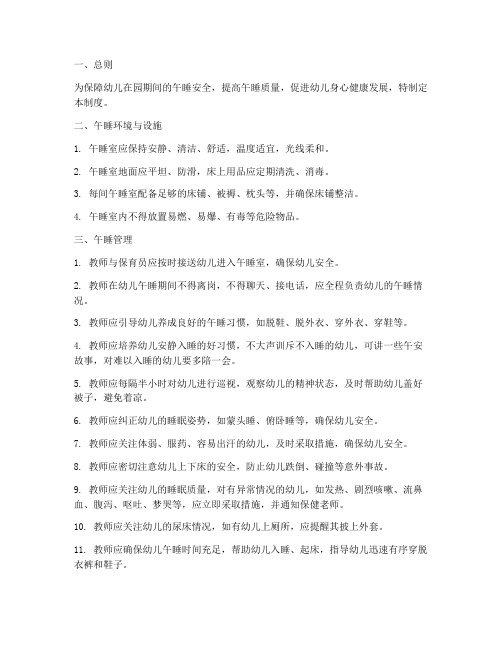 一、总则

为保障幼儿在园期间的午睡安全，提高午睡质量，促进幼儿身心健康发展，特制定本制度。

二、午睡环境与设施

1. 午睡室应保持安静、清洁、舒适，温度适宜，光线柔和。

2. 午睡室地面应平坦、防滑，床上用品应定期清洗、消毒。

3. 每间午睡室配备足够的床铺、被褥、枕头等，并确保床铺整洁。

4. 午睡室内不得放置易燃、易爆、有毒等危险物品。

三、午睡管理

1. 教师与保育员应按时接送幼儿进入午睡室，确保幼儿安全。

2. 教师在幼儿午睡期间不得离岗，不得聊天、接电话，应全程负责幼儿的午睡情况。

3. 教师应引导幼儿养成良好的午睡习惯，如脱鞋、脱外衣、穿外衣、穿鞋等。

4. 教师应培养幼儿安静入睡的好习惯，不大声训斥不入睡的幼儿，可讲一些午安故事，对难以入睡的幼儿要多陪一会。

5. 教师应每隔半小时对幼儿进行巡视，观察幼儿的精神状态，及时帮助幼儿盖好被子，避免着凉。

6. 教师应纠正幼儿的睡眠姿势，如蒙头睡、俯卧睡等，确保幼儿安全。

7. 教师应关注体弱、服药、容易出汗的幼儿，及时采取措施，确保幼儿安全。

8. 教师应密切注意幼儿上下床的安全，防止幼儿跌倒、碰撞等意外事故。

9. 教师应关注幼儿的睡眠质量，对有异常情况的幼儿，如发热、剧烈咳嗽、流鼻血、腹泻、呕吐、梦哭等，应立即采取措施，并通知保健老师。

10. 教师应关注幼儿的尿床情况，如有幼儿上厕所，应提醒其披上外套。

11. 教师应确保幼儿午睡时间充足，帮助幼儿入睡、起床，指导幼儿迅速有序穿脱衣裤和鞋子。